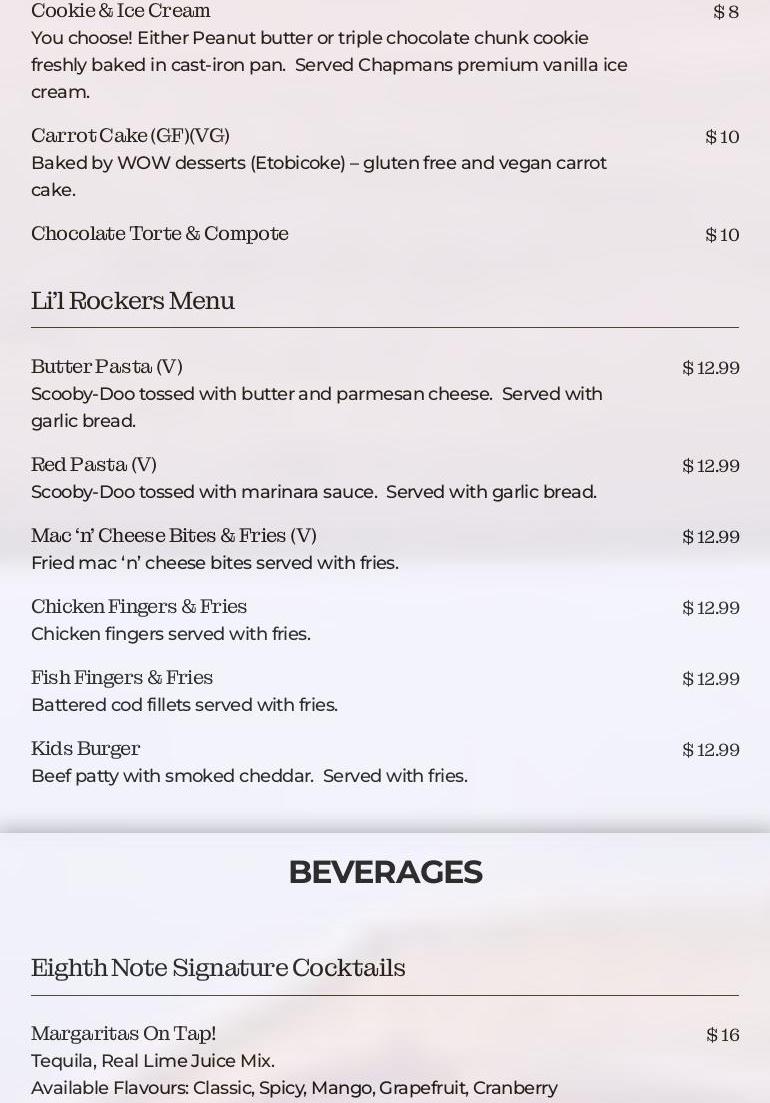 Cookie & Ice Cream $8
You choose! Either Peanut butter or triple chocolate chunk cookie freshly baked in cast-iron pan. Served Chapmans premium vanilla ice cream.

Carrot Cake (GF)(VG) $10
Baked by WOW desserts (Etobicoke) – gluten free and vegan carrot cake.

Chocolate Torte & Compote $10

Li'l Rockers Menu

Butter Pasta (V) $12.99
Scooby-Doo tossed with butter and parmesan cheese. Served with garlic bread.

Red Pasta (V) $12.99
Scooby-Doo tossed with marinara sauce. Served with garlic bread.

Mac 'n' Cheese Bites & Fries (V) $12.99
Fried mac 'n' cheese bites served with fries.

Chicken Fingers & Fries $12.99
Chicken fingers served with fries.

Fish Fingers & Fries $12.99
Battered cod fillets served with fries.

Kids Burger $12.99
Beef patty with smoked cheddar. Served with fries.

BEVERAGES

Eighth Note Signature Cocktails

Margaritas On Tap! $16
Tequila, Real Lime Juice Mix.
Available Flavours: Classic, Spicy, Mango, Grapefruit, Cranberry